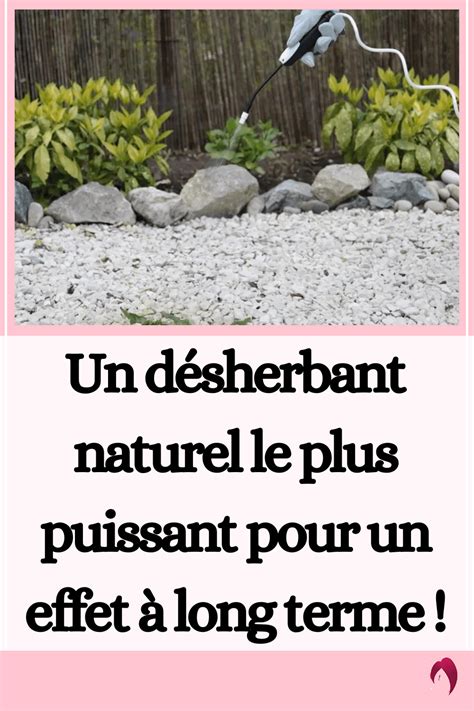 Un désherbant naturel le plus puissant pour un effet à long terme !